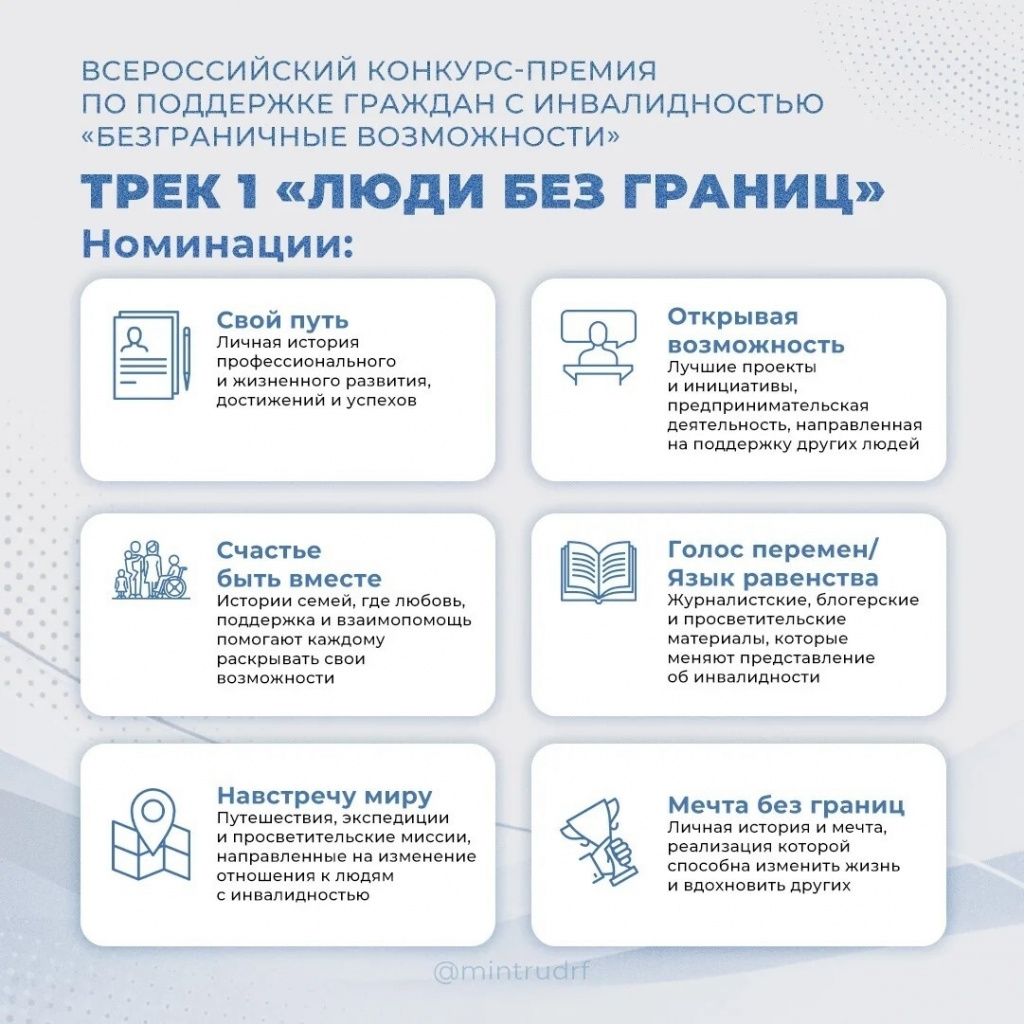 ВСЕРОССИЙСКИЙ КОНКУРС-ПРЕМИЯ
ПО ПОДДЕРЖКЕ ГРАЖДАН С ИНВАЛИДНОСТЬЮ
«БЕЗГРАНИЧНЫЕ ВОЗМОЖНОСТИ»

ТРЕК 1 «ЛЮДИ БЕЗ ГРАНИЦ»

Номинации:

Свой путь
Личная история профессионального и жизненного развития, достижений и успехов

Открывая возможность
Лучшие проекты и инициативы, предпринимательская деятельность, направленная на поддержку других людей

Счастье быть вместе
Истории семей, где любовь, поддержка и взаимопомощь помогают каждому раскрывать свои возможности

Голос перемен/ Язык равенства
Журналистские, блогерские и просветительские материалы, которые меняют представление об инвалидности

Навстречу миру
Путешествия, экспедиции и просветительские миссии, направленные на изменение отношения к людям с инвалидностью

Мечта без границ
Личная история и мечта, реализация которой способна изменить жизнь и вдохновить других

@mintrudrf